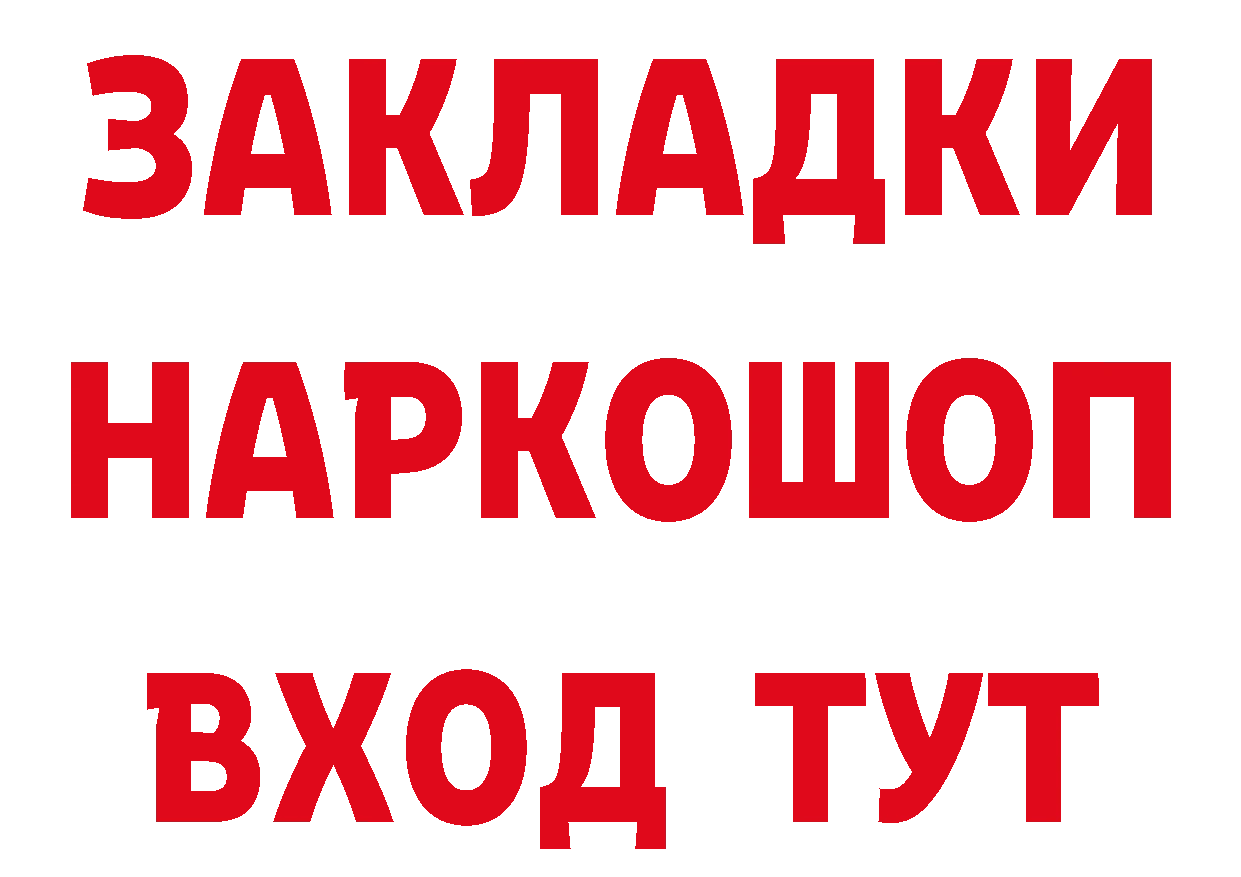 ЗАКЛАДКИ НАРКОШОП ВХОД ТУТ